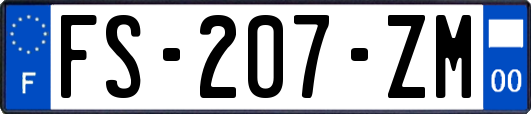 F
FS-207-ZM
00